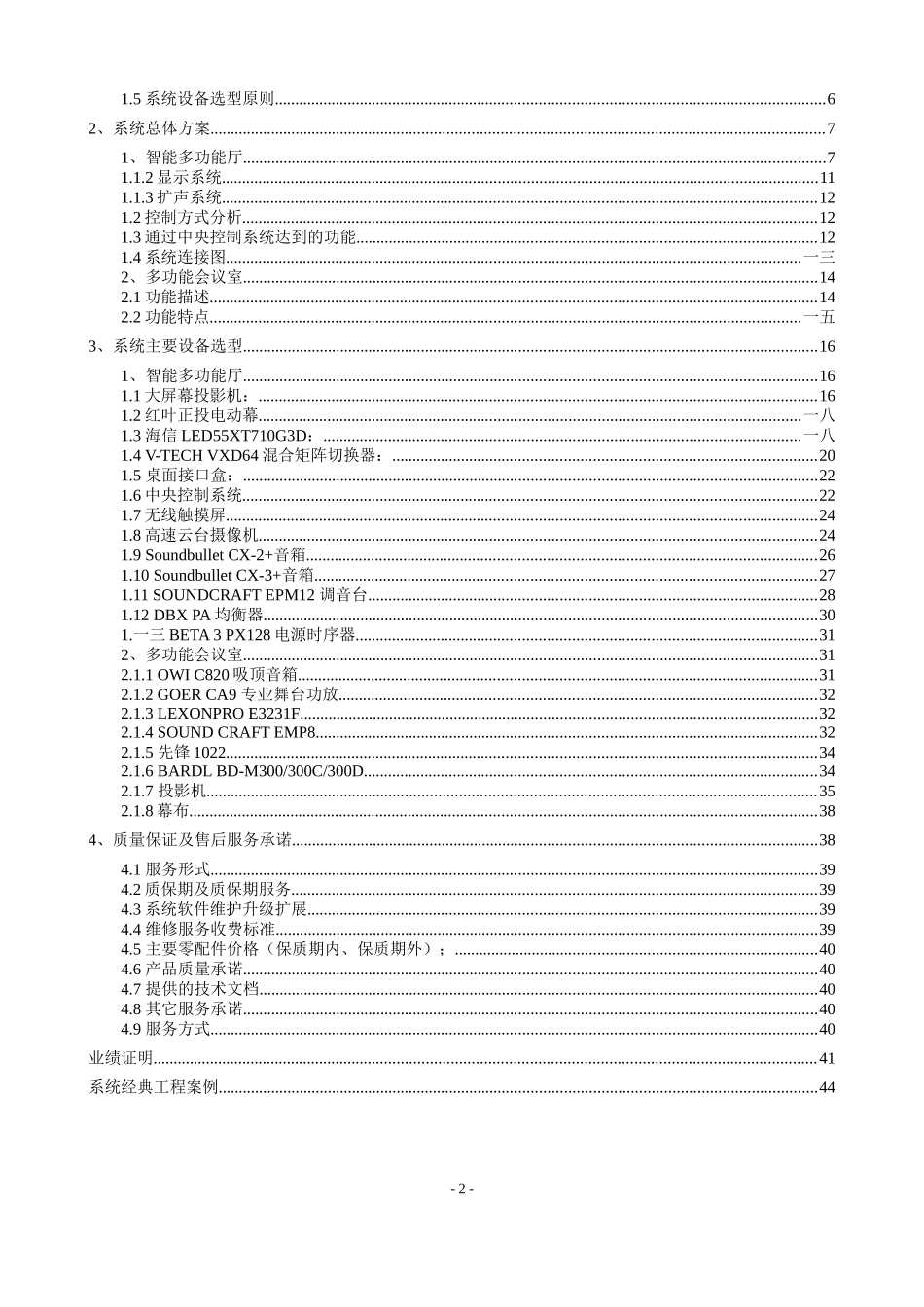 1.5 系统设备选型原则......6

2、系统总体方案......7

1、智能多功能厅......7
1.1.2 显示系统......11
1.1.3 扩声系统......12
1.2 控制方式分析......12
1.3 通过中央控制系统达到的功能......12
1.4 系统连接图......一三
2、多功能会议室......14
2.1 功能描述......14
2.2 功能特点......一五

3、系统主要设备选型......16

1、智能多功能厅......16
1.1 大屏幕投影机：......16
1.2 红叶正投电动幕......一八
1.3 海信 LED55XT710G3D：......一八
1.4 V-TECH VXD64 混合矩阵切换器：......20
1.5 桌面接口盒：......22
1.6 中央控制系统......22
1.7 无线触摸屏......24
1.8 高速云台摄像机......24
1.9 Soundbullet CX-2+音箱......26
1.10 Soundbullet CX-3+音箱......27
1.11 SOUNDCRAFT EPM12 调音台......28
1.12 DBX PA 均衡器......30
1.一三 BETA 3 PX128 电源时序器......31
2、多功能会议室......31
2.1.1 OWI C820 吸顶音箱......31
2.1.2 GOER CA9 专业舞台功放......32
2.1.3 LEXONPRO E3231F......32
2.1.4 SOUND CRAFT EMP8......32
2.1.5 先锋 1022......34
2.1.6 BARDL BD-M300/300C/300D......34
2.1.7 投影机......35
2.1.8 幕布......38

4、质量保证及售后服务承诺......38

4.1 服务形式......39
4.2 质保期及质保期服务......39
4.3 系统软件维护升级扩展......39
4.4 维修服务收费标准......39
4.5 主要零配件价格（保质期内、保质期外）；......40
4.6 产品质量承诺......40
4.7 提供的技术文档......40
4.8 其它服务承诺......40
4.9 服务方式......40

业绩证明......41

系统经典工程案例......44

- 2 -